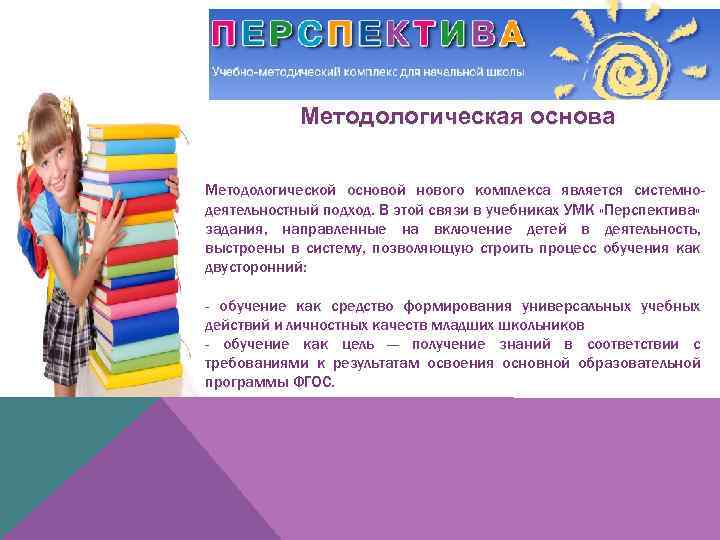 ПЕРСПЕКТИВА
Учебно-методический комплекс для начальной школы

Методологическая основа

Методологической основой нового комплекса является системно-деятельностный подход. В этой связи в учебниках УМК «Перспектива» задания, направленные на включение детей в деятельность, выстроены в систему, позволяющую строить процесс обучения как двусторонний:

- обучение как средство формирования универсальных учебных действий и личностных качеств младших школьников
- обучение как цель — получение знаний в соответствии с требованиями к результатам освоения основной образовательной программы ФГОС.